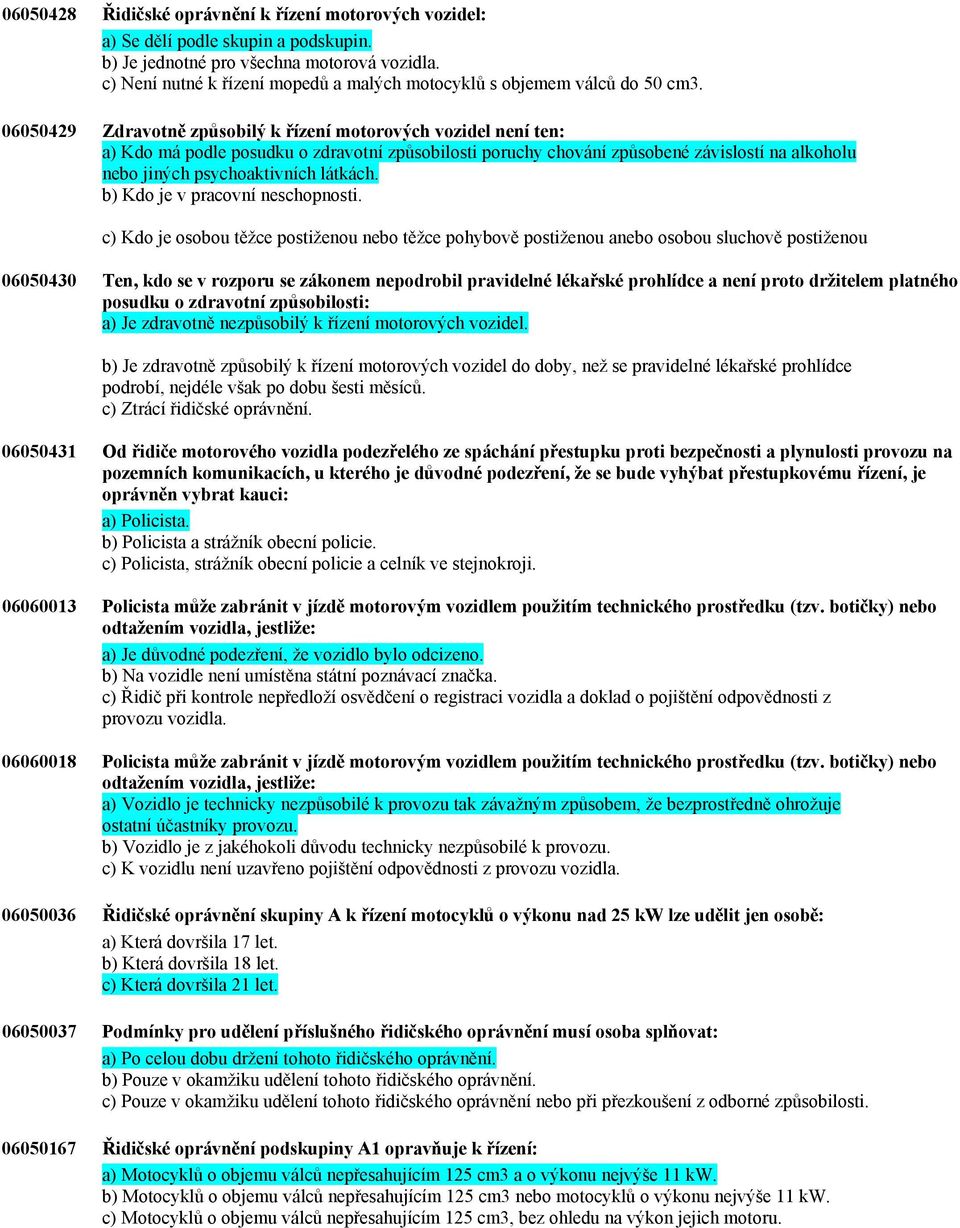 06050428 Řidičské oprávnění k řízení motorových vozidel:

a) Se dělí podle skupin a podskupin.
b) Je jednotné pro všechna motorová vozidla.
c) Není nutné k řízení mopedů a malých motocyklů s objemem válců do 50 cm3.

06050429 Zdravotně způsobilý k řízení motorových vozidel není ten:

a) Kdo má podle posudku o zdravotní způsobilosti poruchy chování způsobené závislostí na alkoholu nebo jiných psychoaktivních látkách.
b) Kdo je v pracovní neschopnosti.

c) Kdo je osobou těžce postiženou nebo těžce pohybově postiženou anebo osobou sluchově postiženou

06050430 Ten, kdo se v rozporu se zákonem nepodrobil pravidelné lékařské prohlídce a není proto držitelem platného posudku o zdravotní způsobilosti:

a) Je zdravotně nezpůsobilý k řízení motorových vozidel.

b) Je zdravotně způsobilý k řízení motorových vozidel do doby, než se pravidelné lékařské prohlídce podrobí, nejdéle však po dobu šesti měsíců.
c) Ztrácí řidičské oprávnění.

06050431 Od řidiče motorového vozidla podezřelého ze spáchání přestupku proti bezpečnosti a plynulosti provozu na pozemních komunikacích, u kterého je důvodné podezření, že se bude vyhýbat přestupkovému řízení, je oprávněn vybrat kauci:

a) Policista.
b) Policista a strážník obecní policie.
c) Policista, strážník obecní policie a celník ve stejnokroji.

06060013 Policista může zabránit v jízdě motorovým vozidlem použitím technického prostředku (tzv. botičky) nebo odtažením vozidla, jestliže:

a) Je důvodné podezření, že vozidlo bylo odcizeno.
b) Na vozidle není umístěna státní poznávací značka.
c) Řidič při kontrole nepředloží osvědčení o registraci vozidla a doklad o pojištění odpovědnosti z provozu vozidla.

06060018 Policista může zabránit v jízdě motorovým vozidlem použitím technického prostředku (tzv. botičky) nebo odtažením vozidla, jestliže:

a) Vozidlo je technicky nezpůsobilé k provozu tak závažným způsobem, že bezprostředně ohrožuje ostatní účastníky provozu.
b) Vozidlo je z jakéhokoli důvodu technicky nezpůsobilé k provozu.
c) K vozidlu není uzavřeno pojištění odpovědnosti z provozu vozidla.

06050036 Řidičské oprávnění skupiny A k řízení motocyklů o výkonu nad 25 kW lze udělit jen osobě:

a) Která dovršila 17 let.
b) Která dovršila 18 let.
c) Která dovršila 21 let.

06050037 Podmínky pro udělení příslušného řidičského oprávnění musí osoba splňovat:

a) Po celou dobu držení tohoto řidičského oprávnění.
b) Pouze v okamžiku udělení tohoto řidičského oprávnění.
c) Pouze v okamžiku udělení tohoto řidičského oprávnění nebo při přezkoušení z odborné způsobilosti.

06050167 Řidičské oprávnění podskupiny A1 opravňuje k řízení:

a) Motocyklů o objemu válců nepřesahujícím 125 cm3 a o výkonu nejvýše 11 kW.
b) Motocyklů o objemu válců nepřesahujícím 125 cm3 nebo motocyklů o výkonu nejvýše 11 kW.
c) Motocyklů o objemu válců nepřesahujícím 125 cm3, bez ohledu na výkon jejich motoru.